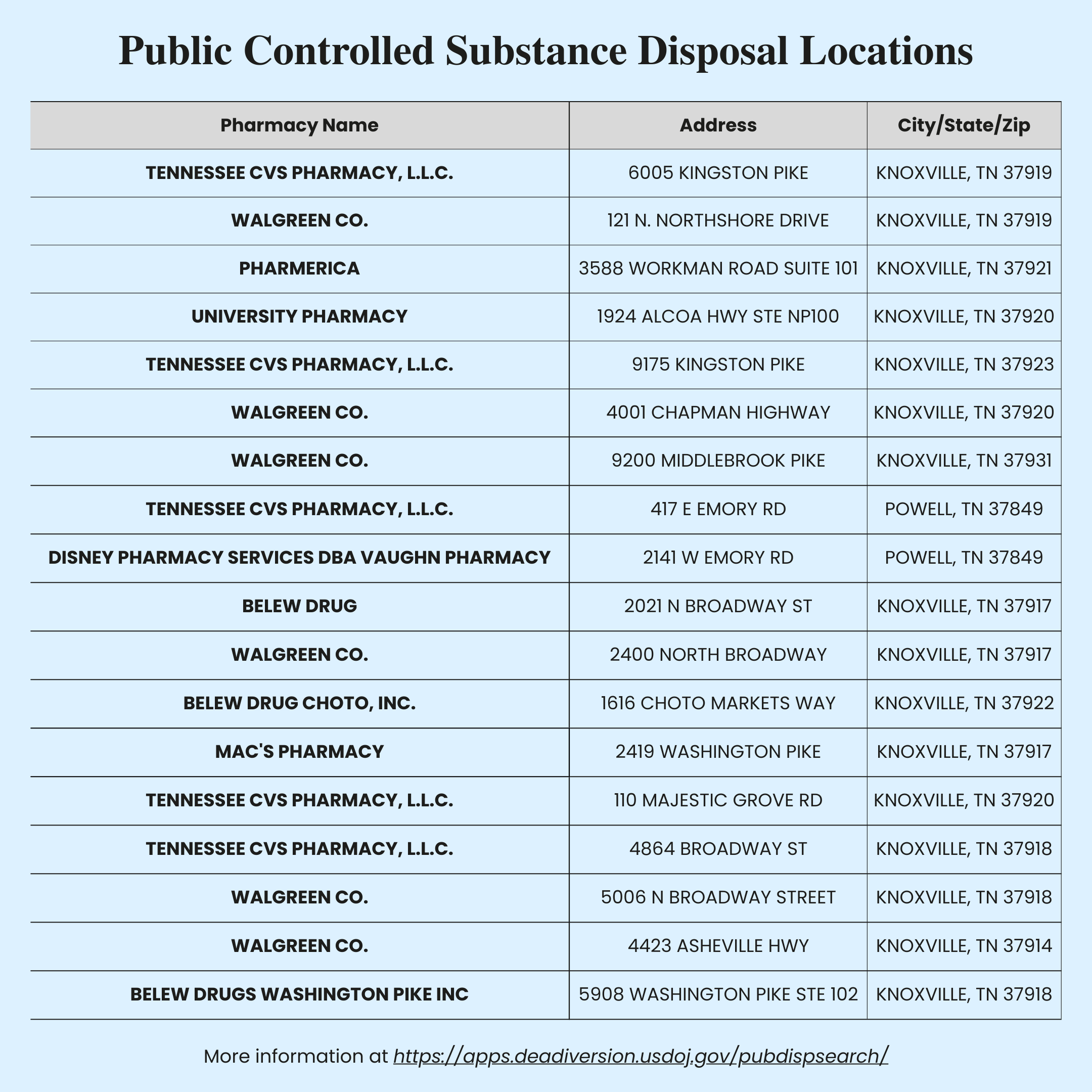 Public Controlled Substance Disposal Locations

| Pharmacy Name | Address | City/State/Zip |
|---|---|---|
| TENNESSEE CVS PHARMACY, L.L.C. | 6005 KINGSTON PIKE | KNOXVILLE, TN 37919 |
| WALGREEN CO. | 121 N. NORTHSHORE DRIVE | KNOXVILLE, TN 37919 |
| PHARMERICA | 3588 WORKMAN ROAD SUITE 101 | KNOXVILLE, TN 37921 |
| UNIVERSITY PHARMACY | 1924 ALCOA HWY STE NP100 | KNOXVILLE, TN 37920 |
| TENNESSEE CVS PHARMACY, L.L.C. | 9175 KINGSTON PIKE | KNOXVILLE, TN 37923 |
| WALGREEN CO. | 4001 CHAPMAN HIGHWAY | KNOXVILLE, TN 37920 |
| WALGREEN CO. | 9200 MIDDLEBROOK PIKE | KNOXVILLE, TN 37931 |
| TENNESSEE CVS PHARMACY, L.L.C. | 417 E EMORY RD | POWELL, TN 37849 |
| DISNEY PHARMACY SERVICES DBA VAUGHN PHARMACY | 2141 W EMORY RD | POWELL, TN 37849 |
| BELEW DRUG | 2021 N BROADWAY ST | KNOXVILLE, TN 37917 |
| WALGREEN CO. | 2400 NORTH BROADWAY | KNOXVILLE, TN 37917 |
| BELEW DRUG CHOTO, INC. | 1616 CHOTO MARKETS WAY | KNOXVILLE, TN 37922 |
| MAC'S PHARMACY | 2419 WASHINGTON PIKE | KNOXVILLE, TN 37917 |
| TENNESSEE CVS PHARMACY, L.L.C. | 110 MAJESTIC GROVE RD | KNOXVILLE, TN 37920 |
| TENNESSEE CVS PHARMACY, L.L.C. | 4864 BROADWAY ST | KNOXVILLE, TN 37918 |
| WALGREEN CO. | 5006 N BROADWAY STREET | KNOXVILLE, TN 37918 |
| WALGREEN CO. | 4423 ASHEVILLE HWY | KNOXVILLE, TN 37914 |
| BELEW DRUGS WASHINGTON PIKE INC | 5908 WASHINGTON PIKE STE 102 | KNOXVILLE, TN 37918 |

More information at https://apps.deadiversion.usdoj.gov/pubdispsearch/